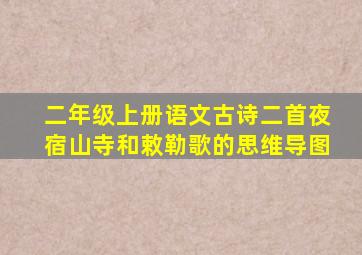 二年级上册语文古诗二首夜宿山寺和敕勒歌的思维导图